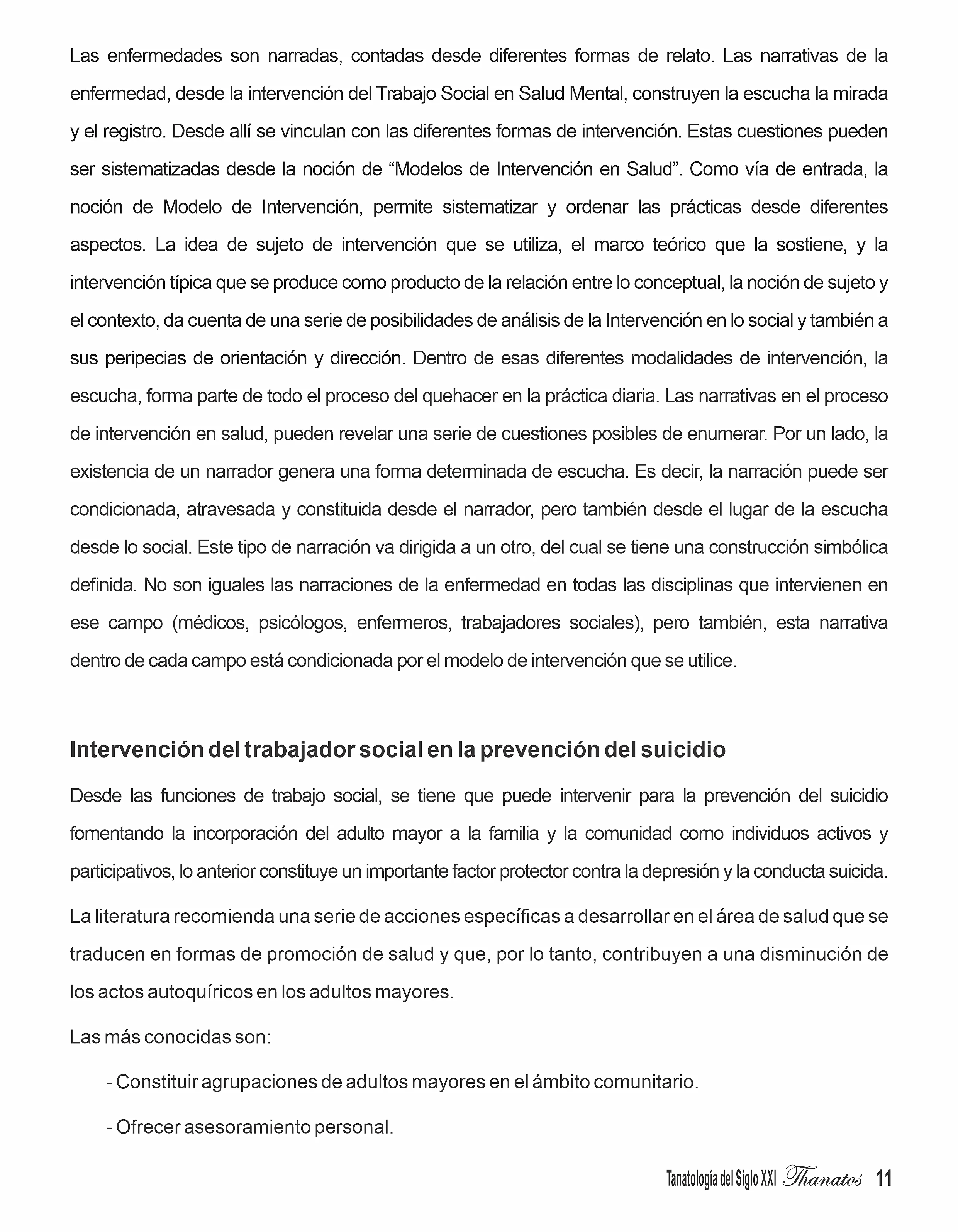 Las enfermedades son narradas, contadas desde diferentes formas de relato. Las narrativas de la enfermedad, desde la intervención del Trabajo Social en Salud Mental, construyen la escucha la mirada y el registro. Desde allí se vinculan con las diferentes formas de intervención. Estas cuestiones pueden ser sistematizadas desde la noción de “Modelos de Intervención en Salud”. Como vía de entrada, la noción de Modelo de Intervención, permite sistematizar y ordenar las prácticas desde diferentes aspectos. La idea de sujeto de intervención que se utiliza, el marco teórico que la sostiene, y la intervención típica que se produce como producto de la relación entre lo conceptual, la noción de sujeto y el contexto, da cuenta de una serie de posibilidades de análisis de la Intervención en lo social y también a sus peripecias de orientación y dirección. Dentro de esas diferentes modalidades de intervención, la escucha, forma parte de todo el proceso del quehacer en la práctica diaria. Las narrativas en el proceso de intervención en salud, pueden revelar una serie de cuestiones posibles de enumerar. Por un lado, la existencia de un narrador genera una forma determinada de escucha. Es decir, la narración puede ser condicionada, atravesada y constituida desde el narrador, pero también desde el lugar de la escucha desde lo social. Este tipo de narración va dirigida a un otro, del cual se tiene una construcción simbólica definida. No son iguales las narraciones de la enfermedad en todas las disciplinas que intervienen en ese campo (médicos, psicólogos, enfermeros, trabajadores sociales), pero también, esta narrativa dentro de cada campo está condicionada por el modelo de intervención que se utilice.

Intervención del trabajador social en la prevención del suicidio

Desde las funciones de trabajo social, se tiene que puede intervenir para la prevención del suicidio fomentando la incorporación del adulto mayor a la familia y la comunidad como individuos activos y participativos, lo anterior constituye un importante factor protector contra la depresión y la conducta suicida.

La literatura recomienda una serie de acciones específicas a desarrollar en el área de salud que se traducen en formas de promoción de salud y que, por lo tanto, contribuyen a una disminución de los actos autoquíricos en los adultos mayores.

Las más conocidas son:

- Constituir agrupaciones de adultos mayores en el ámbito comunitario.

- Ofrecer asesoramiento personal.

Tanatología del Siglo XXI Thanatos 11